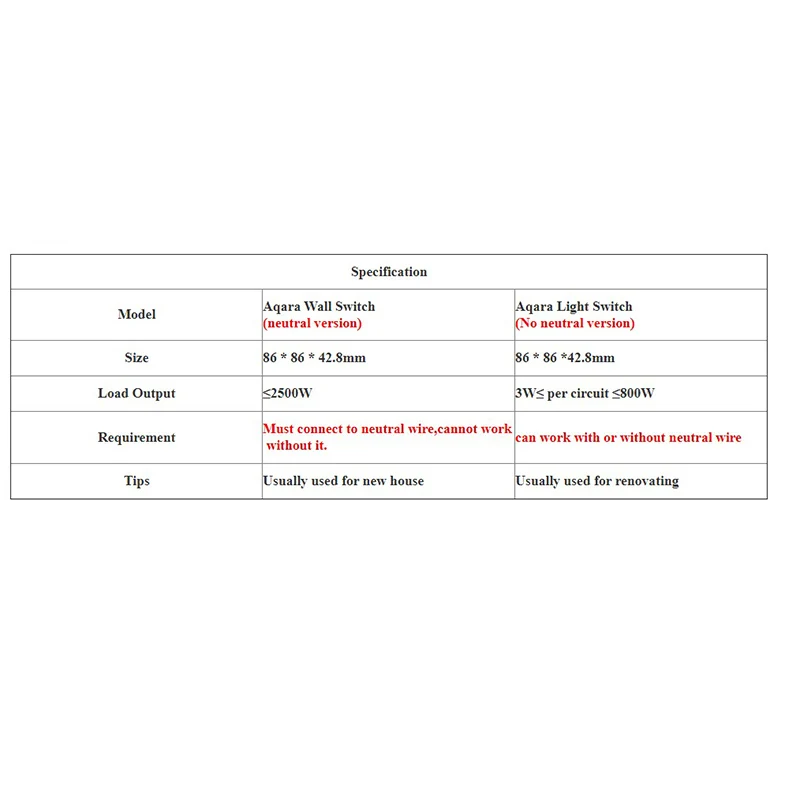 | Specification | | |
|---|---|---|
| Model | Aqara Wall Switch (neutral version) | Aqara Light Switch (No neutral version) |
| Size | 86 * 86 * 42.8mm | 86 * 86 *42.8mm |
| Load Output | ≤2500W | 3W≤ per circuit ≤800W |
| Requirement | Must connect to neutral wire,cannot work without it. | can work with or without neutral wire |
| Tips | Usually used for new house | Usually used for renovating |